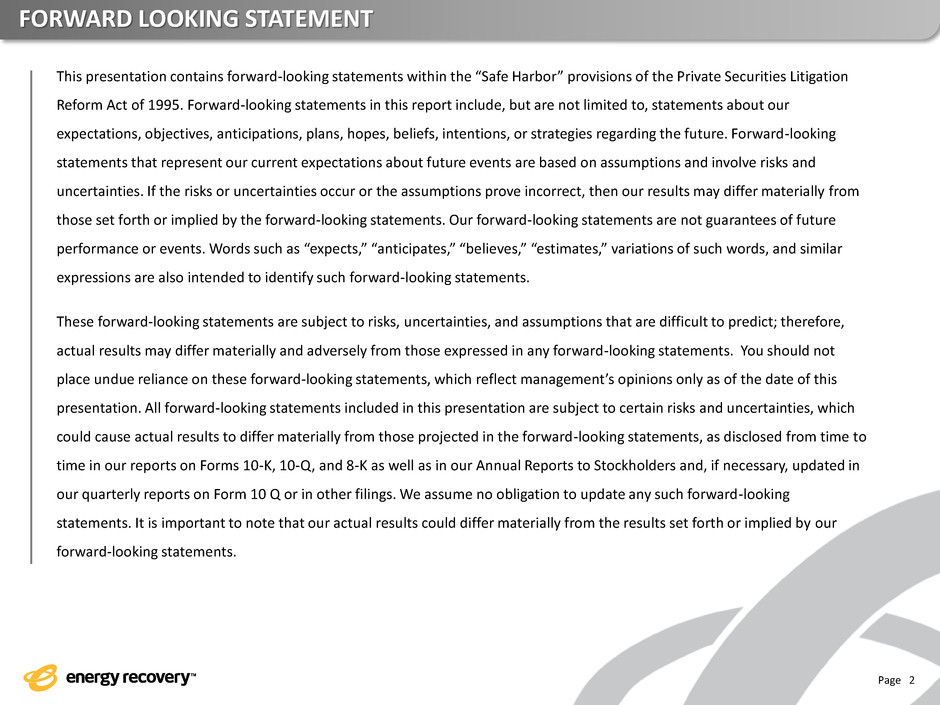 FORWARD LOOKING STATEMENT

This presentation contains forward-looking statements within the “Safe Harbor” provisions of the Private Securities Litigation Reform Act of 1995. Forward-looking statements in this report include, but are not limited to, statements about our expectations, objectives, anticipations, plans, hopes, beliefs, intentions, or strategies regarding the future. Forward-looking statements that represent our current expectations about future events are based on assumptions and involve risks and uncertainties. If the risks or uncertainties occur or the assumptions prove incorrect, then our results may differ materially from those set forth or implied by the forward-looking statements. Our forward-looking statements are not guarantees of future performance or events. Words such as “expects,” “anticipates,” “believes,” “estimates,” variations of such words, and similar expressions are also intended to identify such forward-looking statements.

These forward-looking statements are subject to risks, uncertainties, and assumptions that are difficult to predict; therefore, actual results may differ materially and adversely from those expressed in any forward-looking statements. You should not place undue reliance on these forward-looking statements, which reflect management’s opinions only as of the date of this presentation. All forward-looking statements included in this presentation are subject to certain risks and uncertainties, which could cause actual results to differ materially from those projected in the forward-looking statements, as disclosed from time to time in our reports on Forms 10-K, 10-Q, and 8-K as well as in our Annual Reports to Stockholders and, if necessary, updated in our quarterly reports on Form 10 Q or in other filings. We assume no obligation to update any such forward-looking statements. It is important to note that our actual results could differ materially from the results set forth or implied by our forward-looking statements.

energy recovery™

Page 2